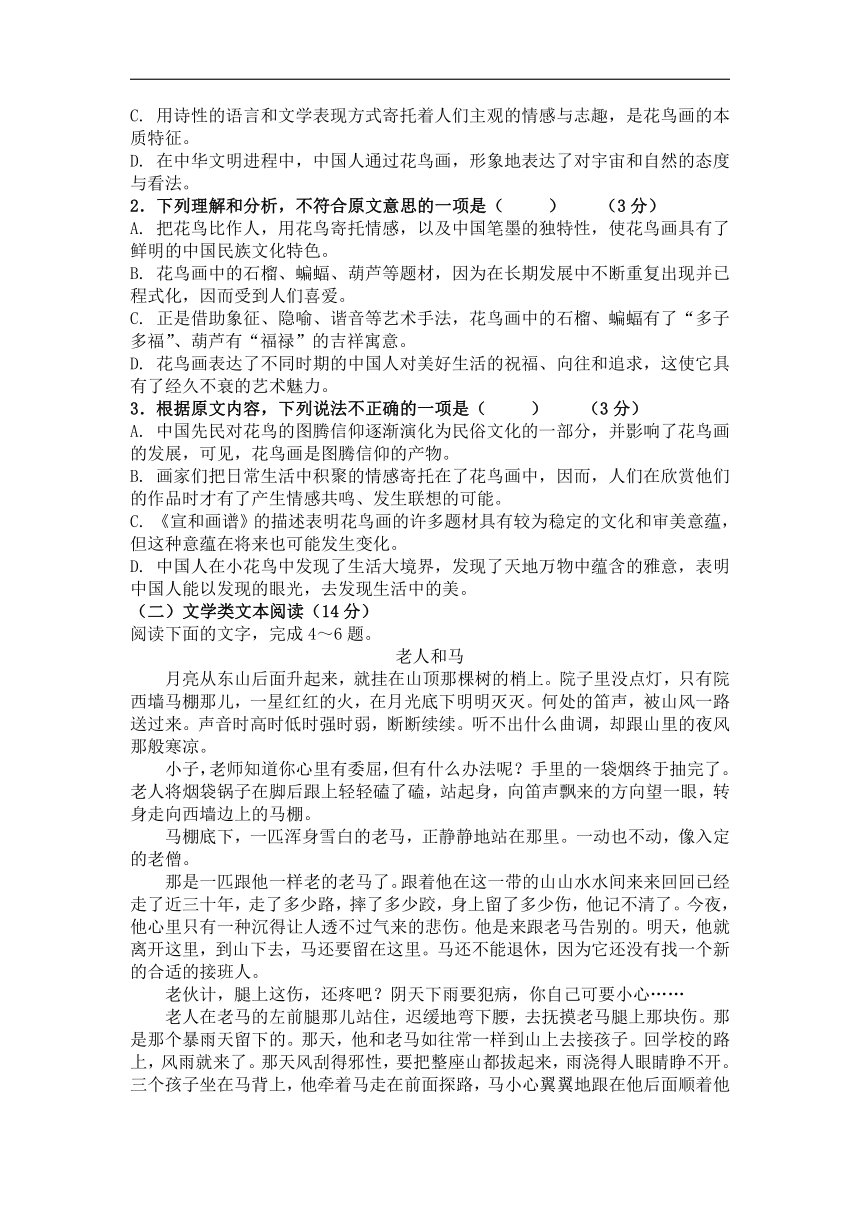 C. 用诗性的语言和文学表现方式寄托着人们主观的情感与志趣，是花鸟画的本质特征。
D. 在中华文明进程中，中国人通过花鸟画，形象地表达了对宇宙和自然的态度与看法。
2．下列理解和分析，不符合原文意思的一项是（　　）　（3 分）
A. 把花鸟比作人，用花鸟寄托情感，以及中国笔墨的独特性，使花鸟画具有了鲜明的中国民族文化特色。
B. 花鸟画中的石榴、蝙蝠、葫芦等题材，因为在长期发展中不断重复出现并已程式化，因而受到人们喜爱。
C. 正是借助象征、隐喻、谐音等艺术手法，花鸟画中的石榴、蝙蝠有了“多子多福”、葫芦有“福禄”的吉祥寓意。
D. 花鸟画表达了不同时期的中国人对美好生活的祝福、向往和追求，这使它具有了经久不衰的艺术魅力。
3．根据原文内容，下列说法不正确的一项是（　　）　（3 分）
A. 中国先民对花鸟的图腾信仰逐渐演化为民俗文化的一部分，并影响了花鸟画的发展，可见，花鸟画是图腾信仰的产物。
B. 画家们把日常生活中积聚的情感寄托在了花鸟画中，因而，人们在欣赏他们的作品时才有了产生情感共鸣、发生联想的可能。
C. 《宣和画谱》的描述表明花鸟画的许多题材具有较为稳定的文化和审美意蕴，但这种意蕴在将来也可能发生变化。
D. 中国人在小花鸟中发现了生活大境界，发现了天地万物中蕴含的雅意，表明中国人能以发现的眼光，去发现生活中的美。
（二）文学类文本阅读（14 分）
阅读下面的文字，完成 4～6 题。
老人和马
月亮从东山后面升起来，就挂在山顶那棵树的梢上。院子里没点灯，只有院西墙马棚那儿，一星红红的火，在月光底下明明灭灭。何处的笛声，被山风一路送过来。声音时高时低时强时弱，断断续续。听不出什么曲调，却跟山里的夜风那般寒凉。
小子，老师知道你心里有委屈，但有什么办法呢？手里的一袋烟终于抽完了。老人将烟袋锅子在脚后跟上轻轻磕了磕，站起身，向笛声飘来的方向望一眼，转身走向西墙边上的马棚。
马棚底下，一匹浑身雪白的老马，正静静地站在那里。一动也不动，像入定的老僧。
那是一匹跟他一样老的老马了。跟着他在这一带的山山水水间来来回回已经走了近三十年，走了多少路，摔了多少跤，身上留了多少伤，他记不清了。今夜，他心里只有一种沉得让人透不过气来的悲伤。他是来跟老马告别的。明天，他就离开这里，到山下去，马还要留在这里。马还不能退休，因为它还没有找一个新的合适的接班人。
老伙计，腿上这伤，还疼吧？阴天下雨要犯病，你自己可要小心……
老人在老马的左前腿那儿站住，迟缓地弯下腰，去抚摸老马腿上那块伤。那是那个暴雨天留下的。那天，他和老马如往常一样到山上去接孩子。回学校的路上，风雨就来了。那天风刮得邪性，要把整座山都拔起来，雨浇得人眼睛睁不开。三个孩子坐在马背上，他牵着马走在前面探路，马小心翼翼地跟在他后面顺着他